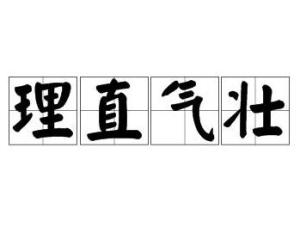 理直气壮